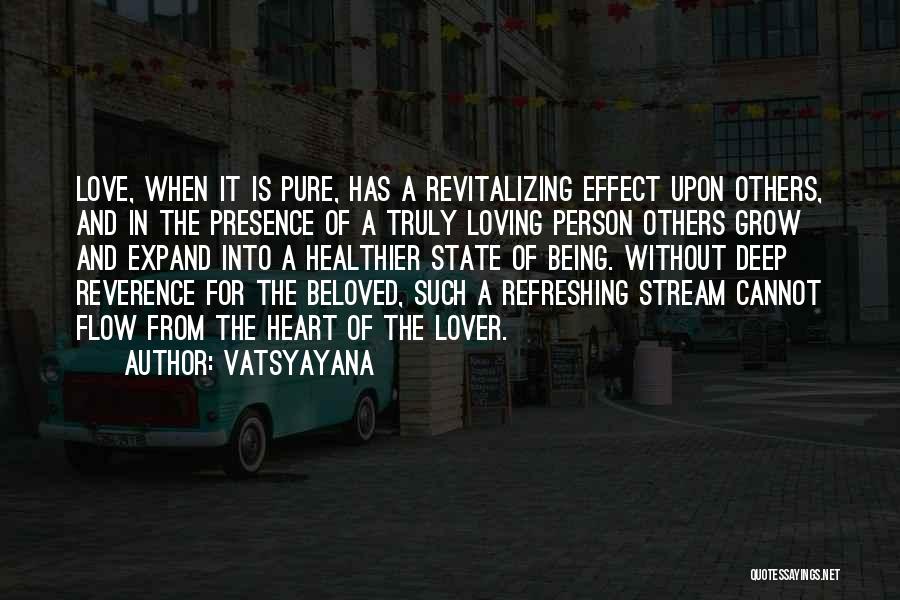 LOVE, WHEN IT IS PURE, HAS A REVITALIZING EFFECT UPON OTHERS, AND IN THE PRESENCE OF A TRULY LOVING PERSON OTHERS GROW AND EXPAND INTO A HEALTHIER STATE OF BEING. WITHOUT DEEP REVERENCE FOR THE BELOVED, SUCH A REFRESHING STREAM CANNOT FLOW FROM THE HEART OF THE LOVER.

AUTHOR: VATSYAYANA

QUOTESSAYINGS.NET